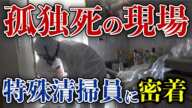 孤独死の現場

特殊清掃員に密着